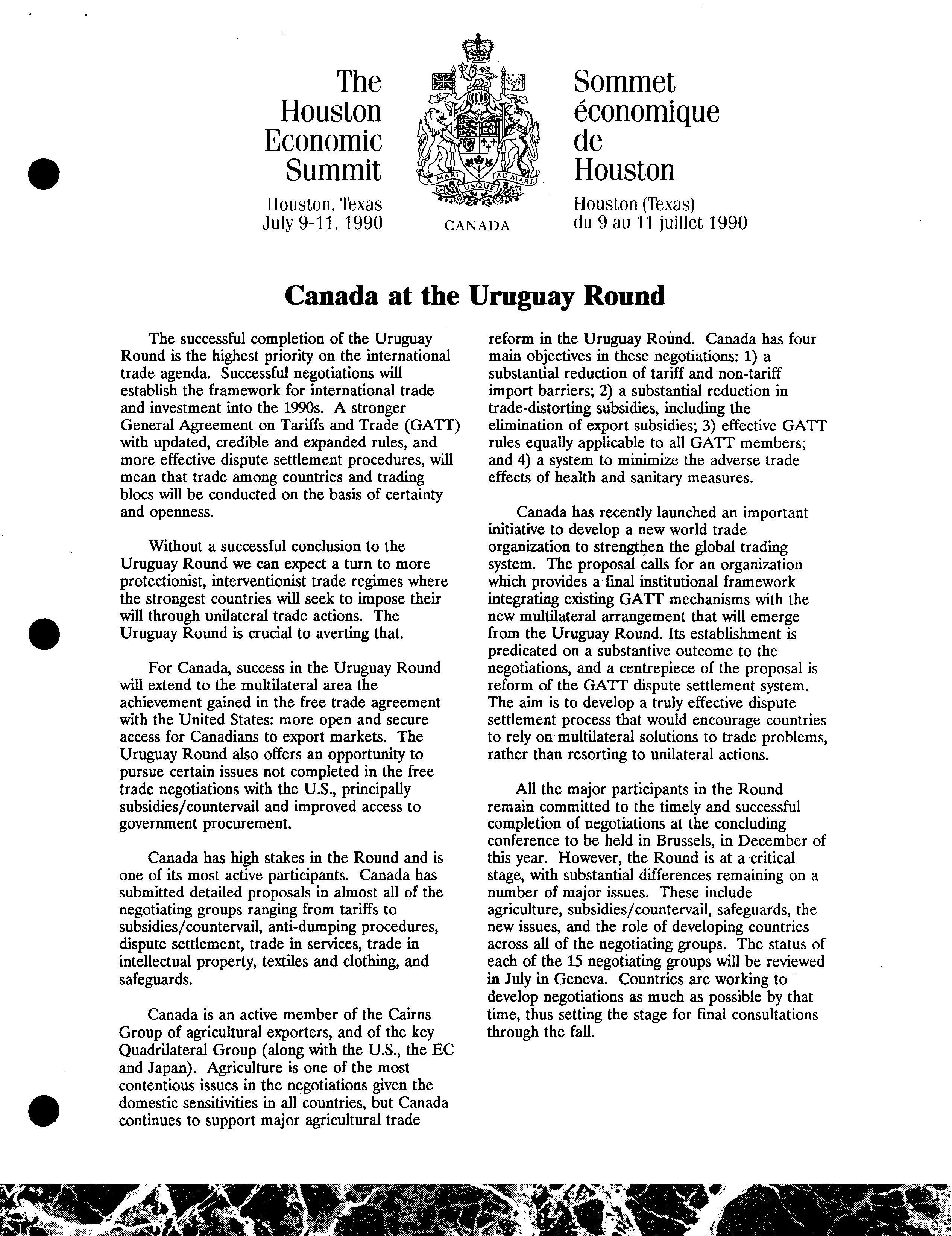 The Houston Economic Summit

Houston, Texas
July 9-11, 1990

A MARI USQUE AD MARE

CANADA

Sommet économique de Houston

Houston (Texas)
du 9 au 11 juillet 1990

Canada at the Uruguay Round

The successful completion of the Uruguay Round is the highest priority on the international trade agenda. Successful negotiations will establish the framework for international trade and investment into the 1990s. A stronger General Agreement on Tariffs and Trade (GATT) with updated, credible and expanded rules, and more effective dispute settlement procedures, will mean that trade among countries and trading blocs will be conducted on the basis of certainty and openness.

Without a successful conclusion to the Uruguay Round we can expect a turn to more protectionist, interventionist trade regimes where the strongest countries will seek to impose their will through unilateral trade actions. The Uruguay Round is crucial to averting that.

For Canada, success in the Uruguay Round will extend to the multilateral area the achievement gained in the free trade agreement with the United States: more open and secure access for Canadians to export markets. The Uruguay Round also offers an opportunity to pursue certain issues not completed in the free trade negotiations with the U.S., principally subsidies/countervail and improved access to government procurement.

Canada has high stakes in the Round and is one of its most active participants. Canada has submitted detailed proposals in almost all of the negotiating groups ranging from tariffs to subsidies/countervail, anti-dumping procedures, dispute settlement, trade in services, trade in intellectual property, textiles and clothing, and safeguards.

Canada is an active member of the Cairns Group of agricultural exporters, and of the key Quadrilateral Group (along with the U.S., the EC and Japan). Agriculture is one of the most contentious issues in the negotiations given the domestic sensitivities in all countries, but Canada continues to support major agricultural trade reform in the Uruguay Round. Canada has four main objectives in these negotiations: 1) a substantial reduction of tariff and non-tariff import barriers; 2) a substantial reduction in trade-distorting subsidies, including the elimination of export subsidies; 3) effective GATT rules equally applicable to all GATT members; and 4) a system to minimize the adverse trade effects of health and sanitary measures.

Canada has recently launched an important initiative to develop a new world trade organization to strengthen the global trading system. The proposal calls for an organization which provides a final institutional framework integrating existing GATT mechanisms with the new multilateral arrangement that will emerge from the Uruguay Round. Its establishment is predicated on a substantive outcome to the negotiations, and a centrepiece of the proposal is reform of the GATT dispute settlement system. The aim is to develop a truly effective dispute settlement process that would encourage countries to rely on multilateral solutions to trade problems, rather than resorting to unilateral actions.

All the major participants in the Round remain committed to the timely and successful completion of negotiations at the concluding conference to be held in Brussels, in December of this year. However, the Round is at a critical stage, with substantial differences remaining on a number of major issues. These include agriculture, subsidies/countervail, safeguards, the new issues, and the role of developing countries across all of the negotiating groups. The status of each of the 15 negotiating groups will be reviewed in July in Geneva. Countries are working to develop negotiations as much as possible by that time, thus setting the stage for final consultations through the fall.